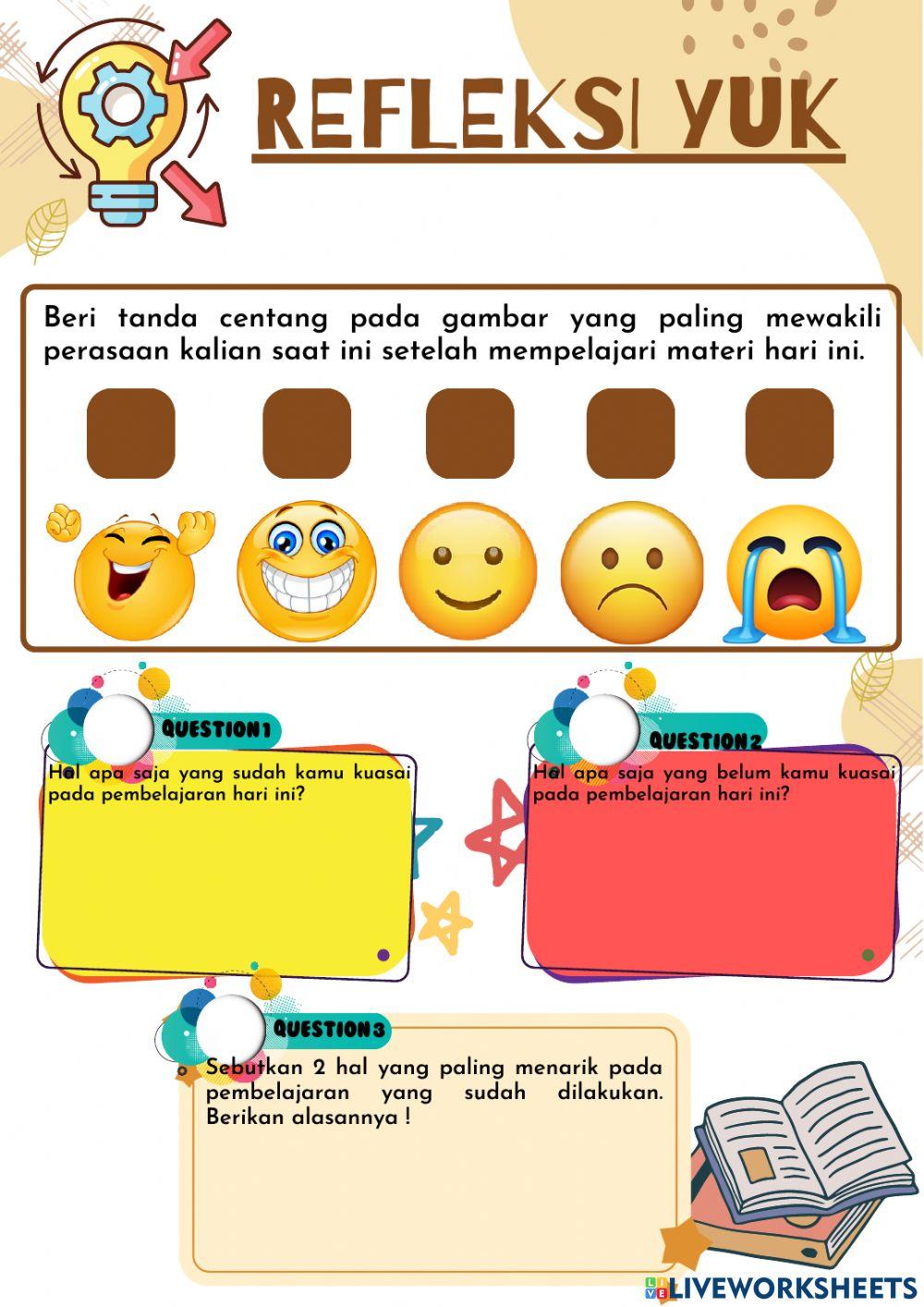 REFLEKSI YUK

Beri tanda centang pada gambar yang paling mewakili perasaan kalian saat ini setelah mempelajari materi hari ini.

QUESTION 1

Hal apa saja yang sudah kamu kuasai pada pembelajaran hari ini?

QUESTION 2

Hal apa saja yang belum kamu kuasai pada pembelajaran hari ini?

QUESTION 3

Sebutkan 2 hal yang paling menarik pada pembelajaran yang sudah dilakukan. Berikan alasannya !

LIVEWORKSHEETS